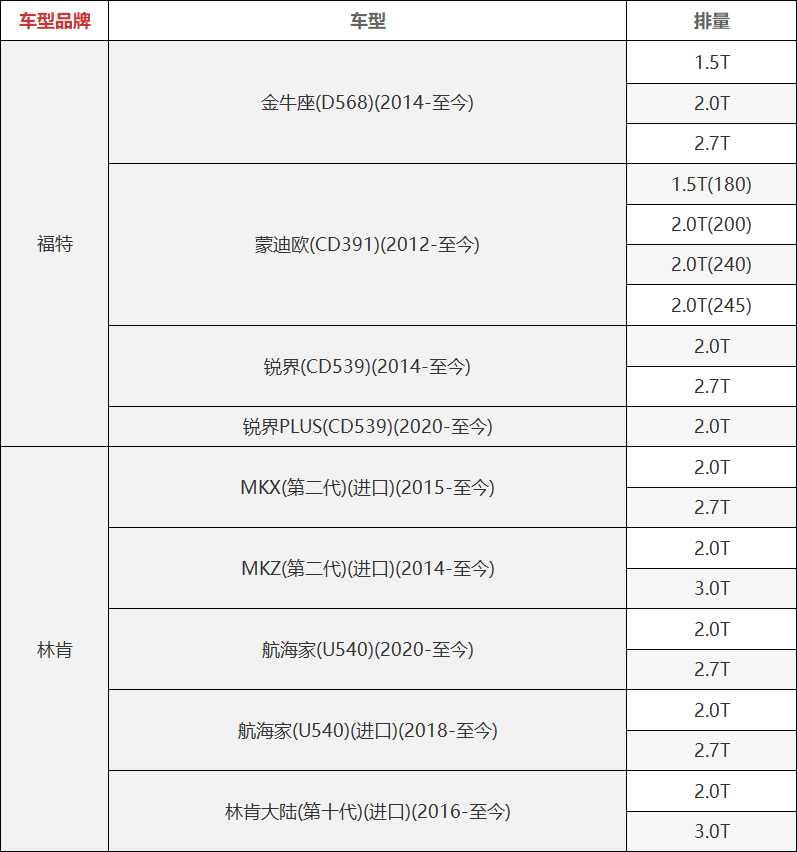 | 车型品牌 | 车型 | 排量 |
|---|---|---|
| 福特 | 金牛座(D568)(2014-至今) | 1.5T |
| | | 2.0T |
| | | 2.7T |
| | 蒙迪欧(CD391)(2012-至今) | 1.5T(180) |
| | | 2.0T(200) |
| | | 2.0T(240) |
| | | 2.0T(245) |
| | 锐界(CD539)(2014-至今) | 2.0T |
| | | 2.7T |
| | 锐界PLUS(CD539)(2020-至今) | 2.0T |
| 林肯 | MKX(第二代)(进口)(2015-至今) | 2.0T |
| | | 2.7T |
| | MKZ(第二代)(进口)(2014-至今) | 2.0T |
| | | 3.0T |
| | 航海家(U540)(2020-至今) | 2.0T |
| | | 2.7T |
| | 航海家(U540)(进口)(2018-至今) | 2.0T |
| | | 2.7T |
| | 林肯大陆(第十代)(进口)(2016-至今) | 2.0T |
| | | 3.0T |